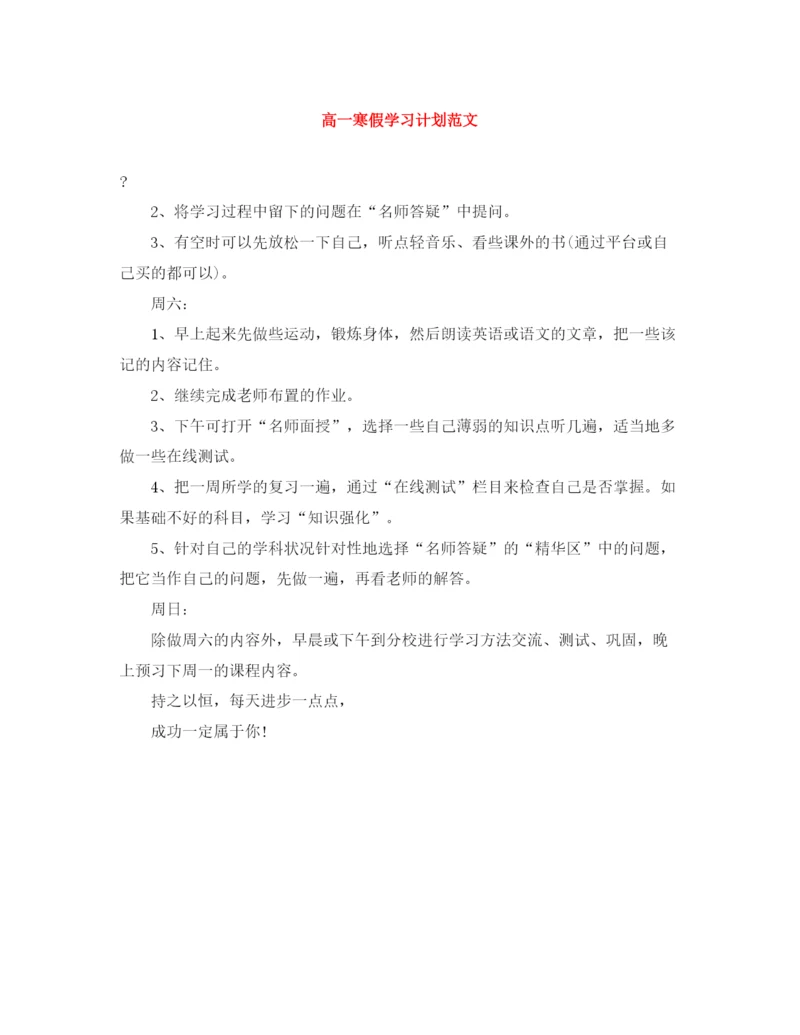 高一寒假学习计划范文

?

2、将学习过程中留下的问题在“名师答疑”中提问。

3、有空时可以先放松一下自己，听点轻音乐、看些课外的书(通过平台或自己买的都可以)。

周六：

1、早上起来先做些运动，锻炼身体，然后朗读英语或语文的文章，把一些该记的内容记住。

2、继续完成老师布置的作业。

3、下午可打开“名师面授”，选择一些自己薄弱的知识点听几遍，适当地多做一些在线测试。

4、把一周所学的复习一遍，通过“在线测试”栏目来检查自己是否掌握。如果基础不好的科目，学习“知识强化”。

5、针对自己的学科状况针对性地选择“名师答疑”的“精华区”中的问题，把它当作自己的问题，先做一遍，再看老师的解答。

周日：

除做周六的内容外，早晨或下午到分校进行学习方法交流、测试、巩固，晚上预习下周一的课程内容。

持之以恒，每天进步一点点，

成功一定属于你！